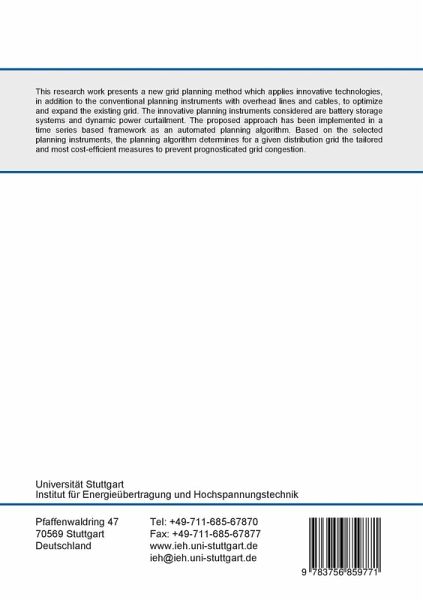 This research work presents a new grid planning method which applies innovative technologies, in addition to the conventional planning instruments with overhead lines and cables, to optimize and expand the existing grid. The innovative planning instruments considered are battery storage systems and dynamic power curtailment. The proposed approach has been implemented in a time series based framework as an automated planning algorithm. Based on the selected planning instruments, the planning algorithm determines for a given distribution grid the tailored and most cost-efficient measures to prevent prognosticated grid congestion.

Universität Stuttgart
Institut für Energieübertragung und Hochspannungstechnik

Pfaffenwaldring 47
70569 Stuttgart
Deutschland

Tel: +49-711-685-67870
Fax: +49-711-685-67877
www.ieh.uni-stuttgart.de
ieh@ieh.uni-stuttgart.de

9 783756 859771